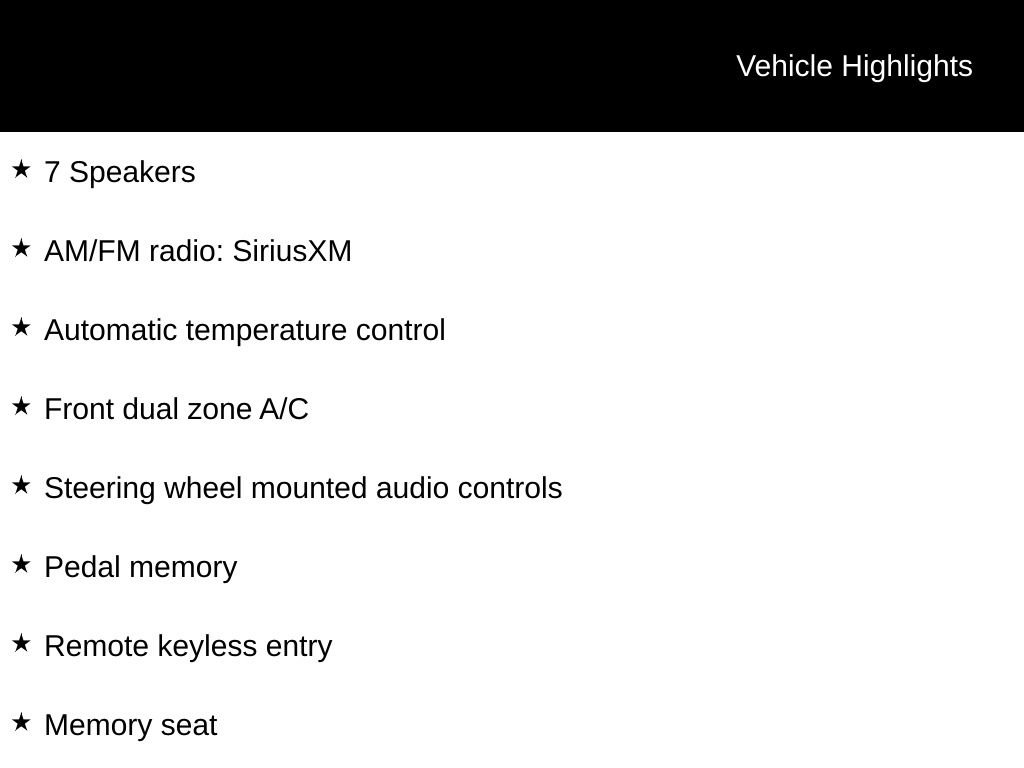 Vehicle Highlights

★ 7 Speakers

★ AM/FM radio: SiriusXM

★ Automatic temperature control

★ Front dual zone A/C

★ Steering wheel mounted audio controls

★ Pedal memory

★ Remote keyless entry

★ Memory seat